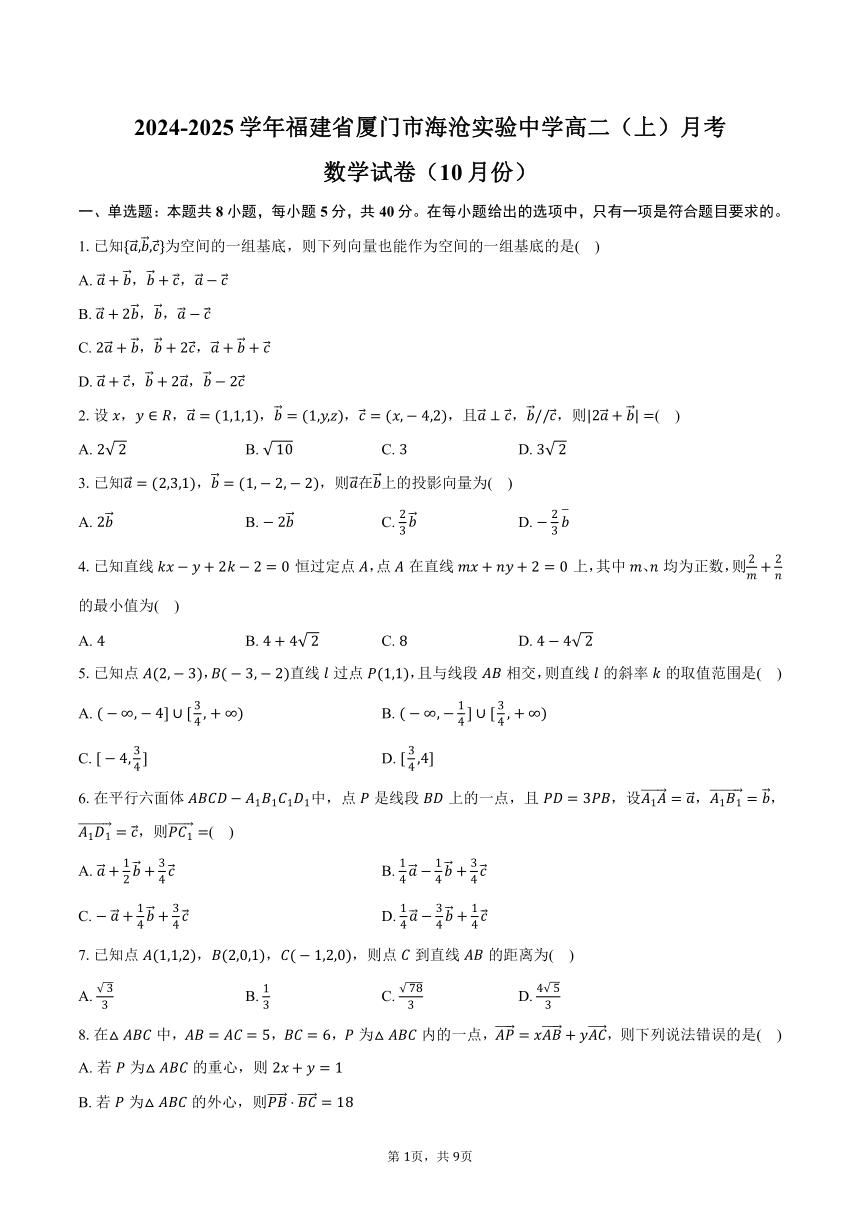 2024-2025 学年福建省厦门市海沧实验中学高二（上）月考

数学试卷（10 月份）

一、单选题：本题共 8 小题，每小题 5 分，共 40 分。在每小题给出的选项中，只有一项是符合题目要求的。

1. 已知$\{\vec{a},\vec{b},\vec{c}\}$为空间的一组基底，则下列向量也能作为空间的一组基底的是(　)

A. $\vec{a}+\vec{b}$，$\vec{b}+\vec{c}$，$\vec{a}-\vec{c}$

B. $\vec{a}+2\vec{b}$，$\vec{b}$，$\vec{a}-\vec{c}$

C. $2\vec{a}+\vec{b}$，$\vec{b}+2\vec{c}$，$\vec{a}+\vec{b}+\vec{c}$

D. $\vec{a}+\vec{c}$，$\vec{b}+2\vec{a}$，$\vec{b}-2\vec{c}$

2. 设 $x$，$y\in R$，$\vec{a}=(1,1,1)$，$\vec{b}=(1,y,z)$，$\vec{c}=(x,-4,2)$，且$\vec{a}\perp\vec{c}$，$\vec{b}//\vec{c}$，则$|2\vec{a}+\vec{b}|=$(　)

A. $2\sqrt{2}$　B. $\sqrt{10}$　C. 3　D. $3\sqrt{2}$

3. 已知$\vec{a}=(2,3,1)$，$\vec{b}=(1,-2,-2)$，则$\vec{a}$在$\vec{b}$上的投影向量为(　)

A. $2\vec{b}$　B. $-2\vec{b}$　C. $\frac{2}{3}\vec{b}$　D. $-\frac{2}{3}\bar{b}$

4. 已知直线 $kx-y+2k-2=0$ 恒过定点 $A$，点 $A$ 在直线 $mx+ny+2=0$ 上，其中 $m$、$n$ 均为正数，则$\frac{2}{m}+\frac{2}{n}$的最小值为(　)

A. 4　B. $4+4\sqrt{2}$　C. 8　D. $4-4\sqrt{2}$

5. 已知点 $A(2,-3)$，$B(-3,-2)$直线 $l$ 过点 $P(1,1)$，且与线段 $AB$ 相交，则直线 $l$ 的斜率 $k$ 的取值范围是(　)

A. $(-\infty,-4]\cup[\frac{3}{4},+\infty)$　B. $(-\infty,-\frac{1}{4}]\cup[\frac{3}{4},+\infty)$

C. $[-4,\frac{3}{4}]$　D. $[\frac{3}{4},4]$

6. 在平行六面体 $ABCD-A_1B_1C_1D_1$中，点 $P$ 是线段 $BD$ 上的一点，且 $PD=3PB$，设$\overrightarrow{A_1A}=\vec{a}$，$\overrightarrow{A_1B_1}=\vec{b}$，$\overrightarrow{A_1D_1}=\vec{c}$，则$\overrightarrow{PC_1}=$(　)

A. $\vec{a}+\frac{1}{2}\vec{b}+\frac{3}{4}\vec{c}$　B. $\frac{1}{4}\vec{a}-\frac{1}{4}\vec{b}+\frac{3}{4}\vec{c}$

C. $-\vec{a}+\frac{1}{4}\vec{b}+\frac{3}{4}\vec{c}$　D. $\frac{1}{4}\vec{a}-\frac{3}{4}\vec{b}+\frac{1}{4}\vec{c}$

7. 已知点 $A(1,1,2)$，$B(2,0,1)$，$C(-1,2,0)$，则点 $C$ 到直线 $AB$ 的距离为(　)

A. $\frac{\sqrt{3}}{3}$　B. $\frac{1}{3}$　C. $\frac{\sqrt{78}}{3}$　D. $\frac{4\sqrt{5}}{3}$

8. 在$\triangle ABC$ 中，$AB=AC=5$，$BC=6$，$P$ 为$\triangle ABC$ 内的一点，$\overrightarrow{AP}=x\overrightarrow{AB}+y\overrightarrow{AC}$，则下列说法错误的是(　)

A. 若 $P$ 为$\triangle ABC$ 的重心，则 $2x+y=1$

B. 若 $P$ 为$\triangle ABC$ 的外心，则$\overrightarrow{PB}\cdot\overrightarrow{BC}=18$

第 1页，共 9页